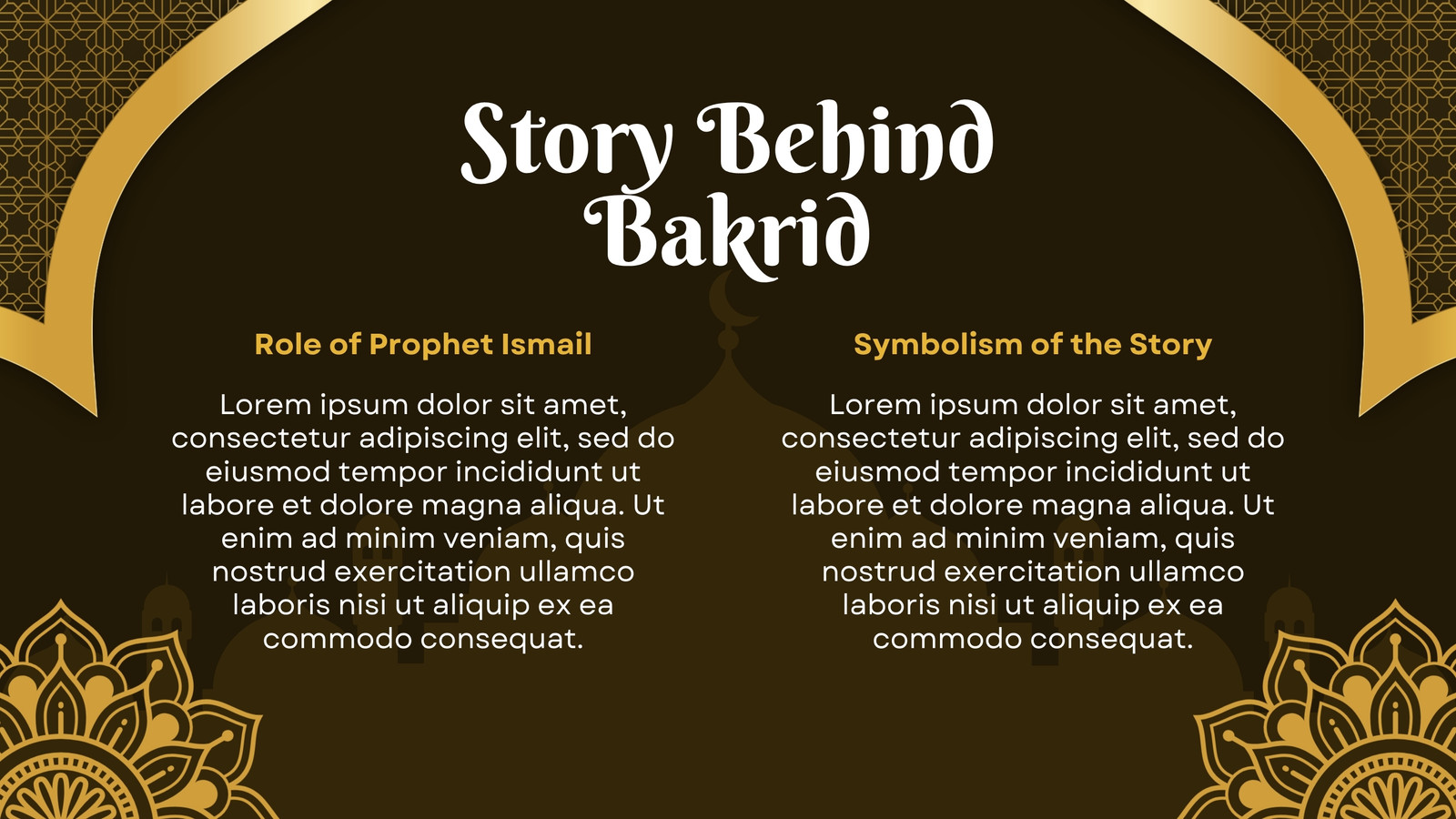 Story Behind Bakrid

Role of Prophet Ismail

Lorem ipsum dolor sit amet, consectetur adipiscing elit, sed do eiusmod tempor incididunt ut labore et dolore magna aliqua. Ut enim ad minim veniam, quis nostrud exercitation ullamco laboris nisi ut aliquip ex ea commodo consequat.

Symbolism of the Story

Lorem ipsum dolor sit amet, consectetur adipiscing elit, sed do eiusmod tempor incididunt ut labore et dolore magna aliqua. Ut enim ad minim veniam, quis nostrud exercitation ullamco laboris nisi ut aliquip ex ea commodo consequat.